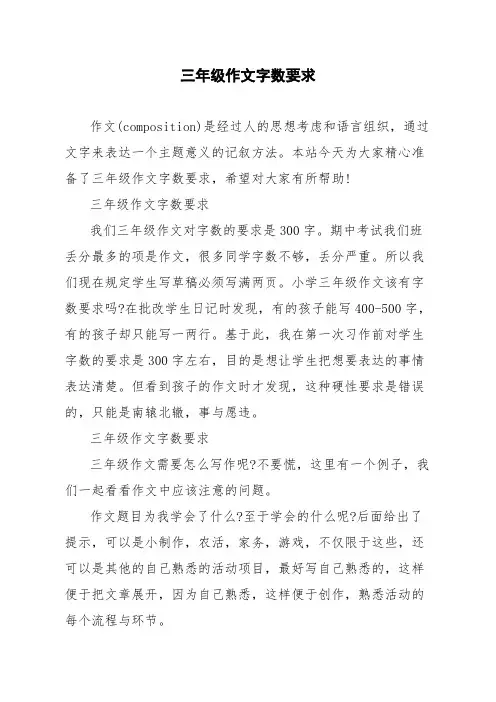 三年级作文字数要求

作文(composition)是经过人的思想考虑和语言组织，通过文字来表达一个主题意义的记叙方法。本站今天为大家精心准备了三年级作文字数要求，希望对大家有所帮助!

三年级作文字数要求

我们三年级作文对字数的要求是300字。期中考试我们班丢分最多的项是作文，很多同学字数不够，丢分严重。所以我们现在规定学生写草稿必须写满两页。小学三年级作文该有字数要求吗?在批改学生日记时发现，有的孩子能写400-500字，有的孩子却只能写一两行。基于此，我在第一次习作前对学生字数的要求是300字左右，目的是想让学生把想要表达的事情表达清楚。但看到孩子的作文时才发现，这种硬性要求是错误的，只能是南辕北辙，事与愿违。

三年级作文字数要求

三年级作文需要怎么写作呢?不要慌，这里有一个例子，我们一起看看作文中应该注意的问题。

作文题目为我学会了什么?至于学会的什么呢?后面给出了提示，可以是小制作，农活，家务，游戏，不仅限于这些，还可以是其他的自己熟悉的活动项目，最好写自己熟悉的，这样便于把文章展开，因为自己熟悉，这样便于创作，熟悉活动的每个流程与环节。